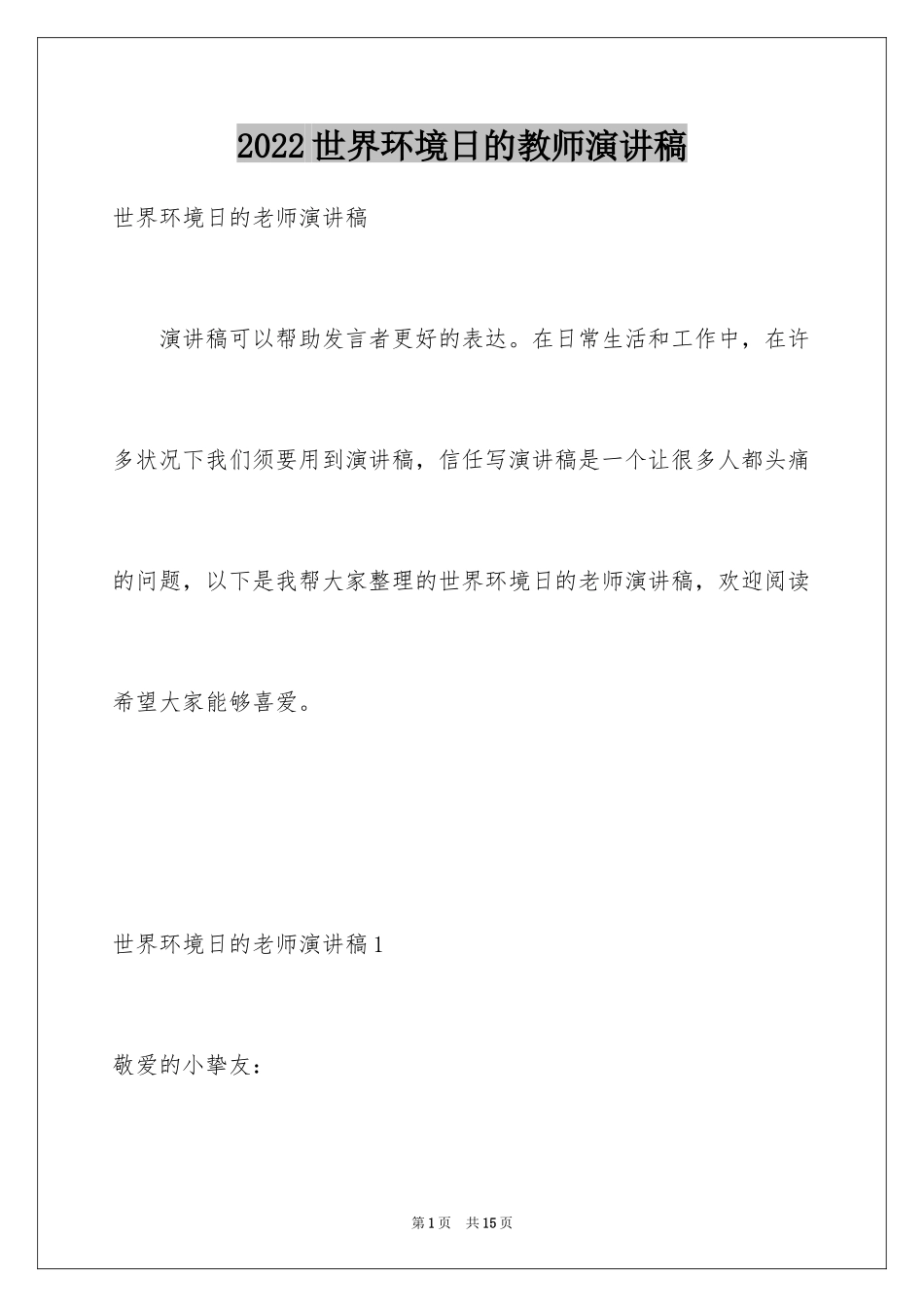 2022世界环境日的教师演讲稿

世界环境日的老师演讲稿

演讲稿可以帮助发言者更好的表达。在日常生活和工作中，在许多状况下我们须要用到演讲稿，信任写演讲稿是一个让很多人都头痛的问题，以下是我帮大家整理的世界环境日的老师演讲稿，欢迎阅读希望大家能够喜爱。

世界环境日的老师演讲稿1

敬爱的小挚友：

第1页 共15页